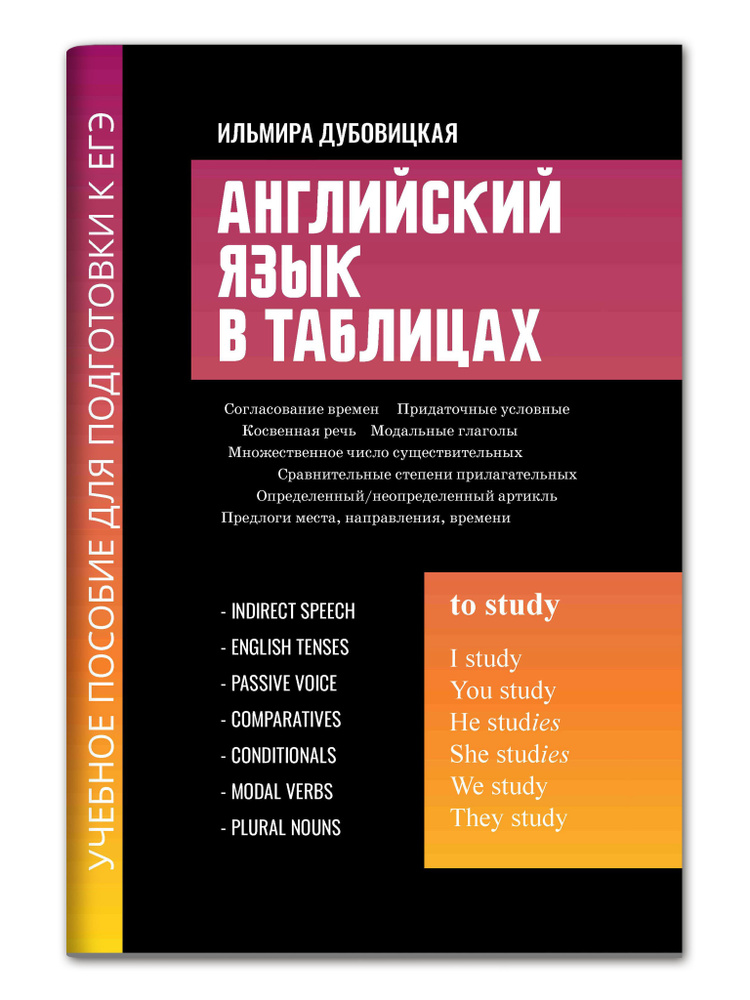 УЧЕБНОЕ ПОСОБИЕ ДЛЯ ПОДГОТОВКИ К ЕГЭ

ИЛЬМИРА ДУБОВИЦКАЯ

АНГЛИЙСКИЙ ЯЗЫК В ТАБЛИЦАХ

Согласование времен Придаточные условные
Косвенная речь Модальные глаголы
Множественное число существительных
Сравнительные степени прилагательных
Определенный/неопределенный артикль
Предлоги места, направления, времени

- INDIRECT SPEECH
- ENGLISH TENSES
- PASSIVE VOICE
- COMPARATIVES
- CONDITIONALS
- MODAL VERBS
- PLURAL NOUNS

to study

I study
You study
He studies
She studies
We study
They study